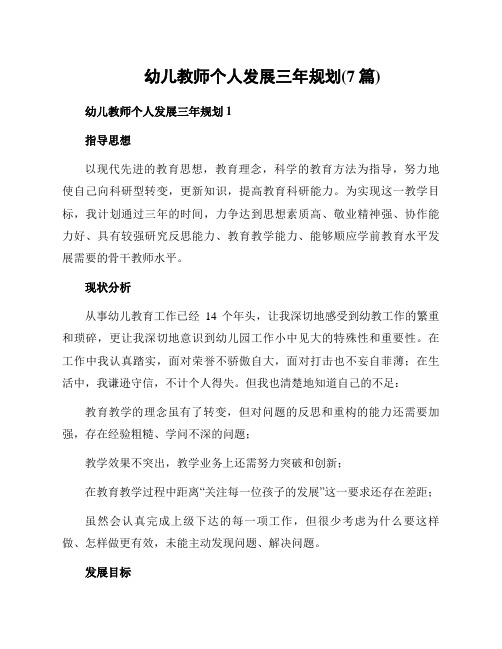 幼儿教师个人发展三年规划(7 篇)

幼儿教师个人发展三年规划 1

指导思想

以现代先进的教育思想，教育理念，科学的教育方法为指导，努力地使自己向科研型转变，更新知识，提高教育科研能力。为实现这一教学目标，我计划通过三年的时间，力争达到思想素质高、敬业精神强、协作能力好、具有较强研究反思能力、教育教学能力、能够顺应学前教育水平发展需要的骨干教师水平。

现状分析

从事幼儿教育工作已经 14 个年头，让我深切地感受到幼教工作的繁重和琐碎，更让我深切地意识到幼儿园工作小中见大的特殊性和重要性。在工作中我认真踏实，面对荣誉不骄傲自大，面对打击也不妄自菲薄；在生活中，我谦逊守信，不计个人得失。但我也清楚地知道自己的不足：

教育教学的理念虽有了转变，但对问题的反思和重构的能力还需要加强，存在经验粗糙、学问不深的问题；

教学效果不突出，教学业务上还需努力突破和创新；

在教育教学过程中距离“关注每一位孩子的发展”这一要求还存在差距；

虽然会认真完成上级下达的每一项工作，但很少考虑为什么要这样做、怎样做更有效，未能主动发现问题、解决问题。

发展目标